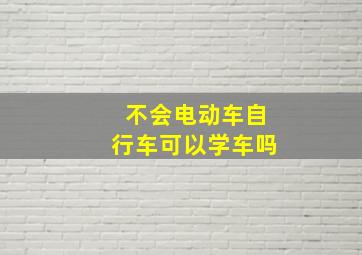 不会电动车自行车可以学车吗